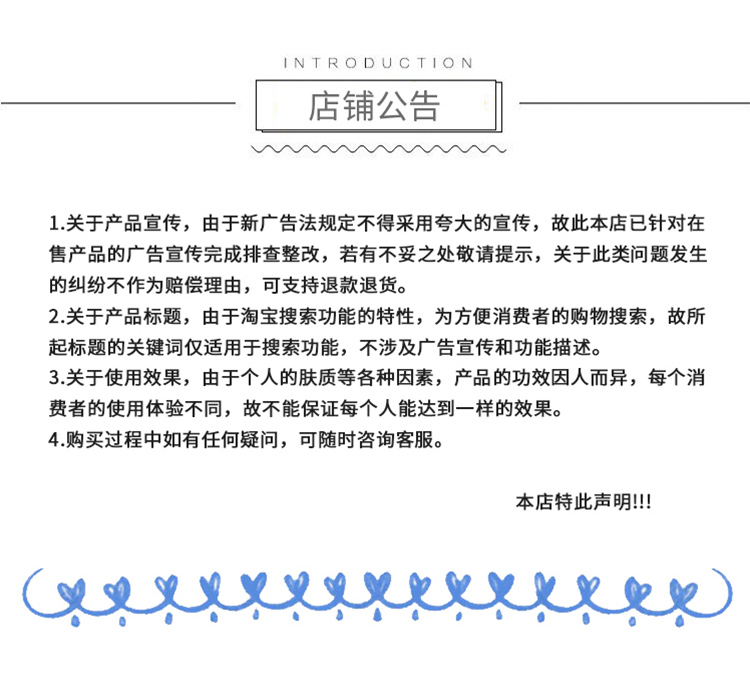 INTRODUCTION

店铺公告

1.关于产品宣传，由于新广告法规定不得采用夸大的宣传，故此本店已针对在售产品的广告宣传完成排查整改，若有不妥之处敬请提示，关于此类问题发生的纠纷不作为赔偿理由，可支持退款退货。
2.关于产品标题，由于淘宝搜索功能的特性，为方便消费者的购物搜索，故所起标题的关键词仅适用于搜索功能，不涉及广告宣传和功能描述。
3.关于使用效果，由于个人的肤质等各种因素，产品的功效因人而异，每个消费者的使用体验不同，故不能保证每个人能达到一样的效果。
4.购买过程中如有任何疑问，可随时咨询客服。

本店特此声明!!!